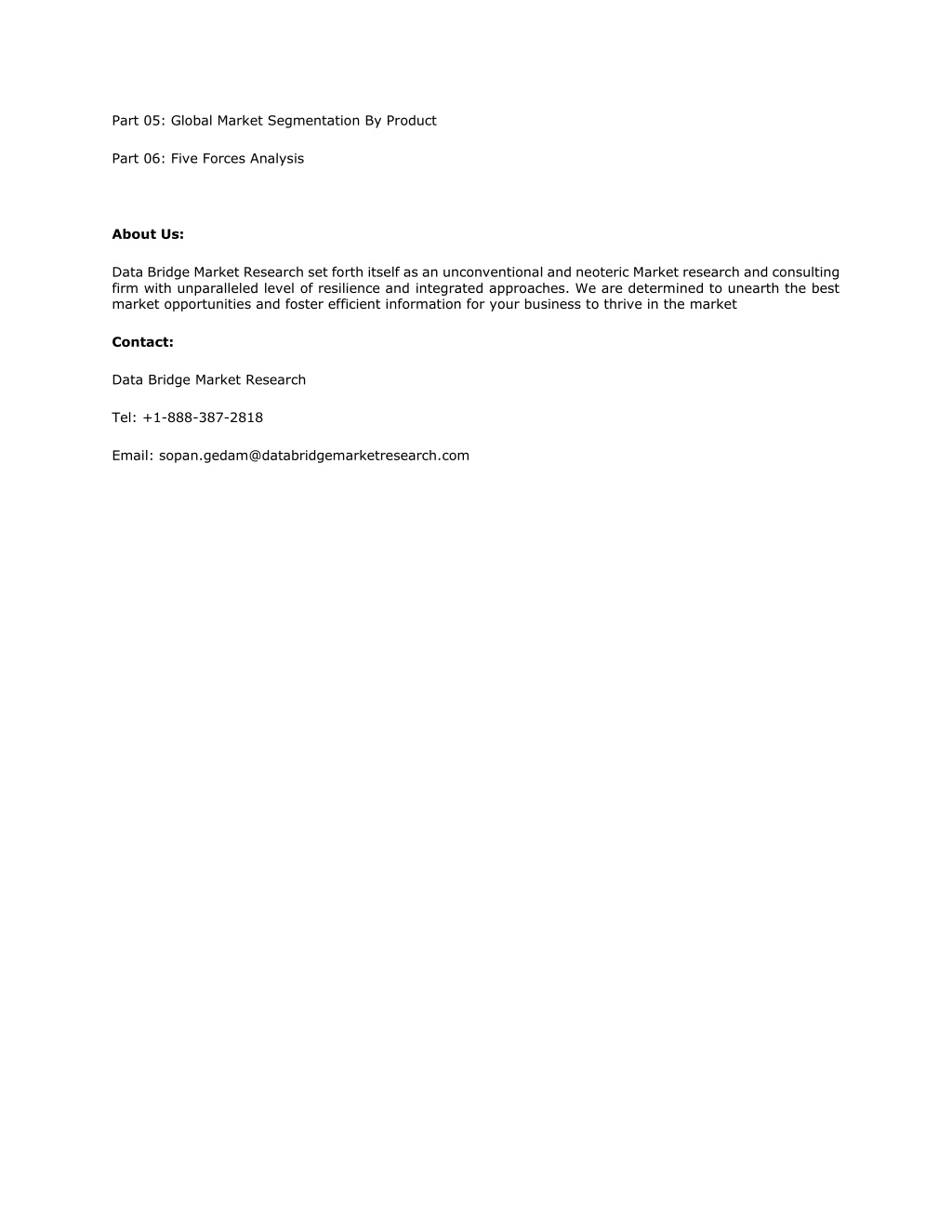 Part 05: Global Market Segmentation By Product

Part 06: Five Forces Analysis

About Us:

Data Bridge Market Research set forth itself as an unconventional and neoteric Market research and consulting firm with unparalleled level of resilience and integrated approaches. We are determined to unearth the best market opportunities and foster efficient information for your business to thrive in the market

Contact:

Data Bridge Market Research

Tel: +1-888-387-2818

Email: sopan.gedam@databridgemarketresearch.com